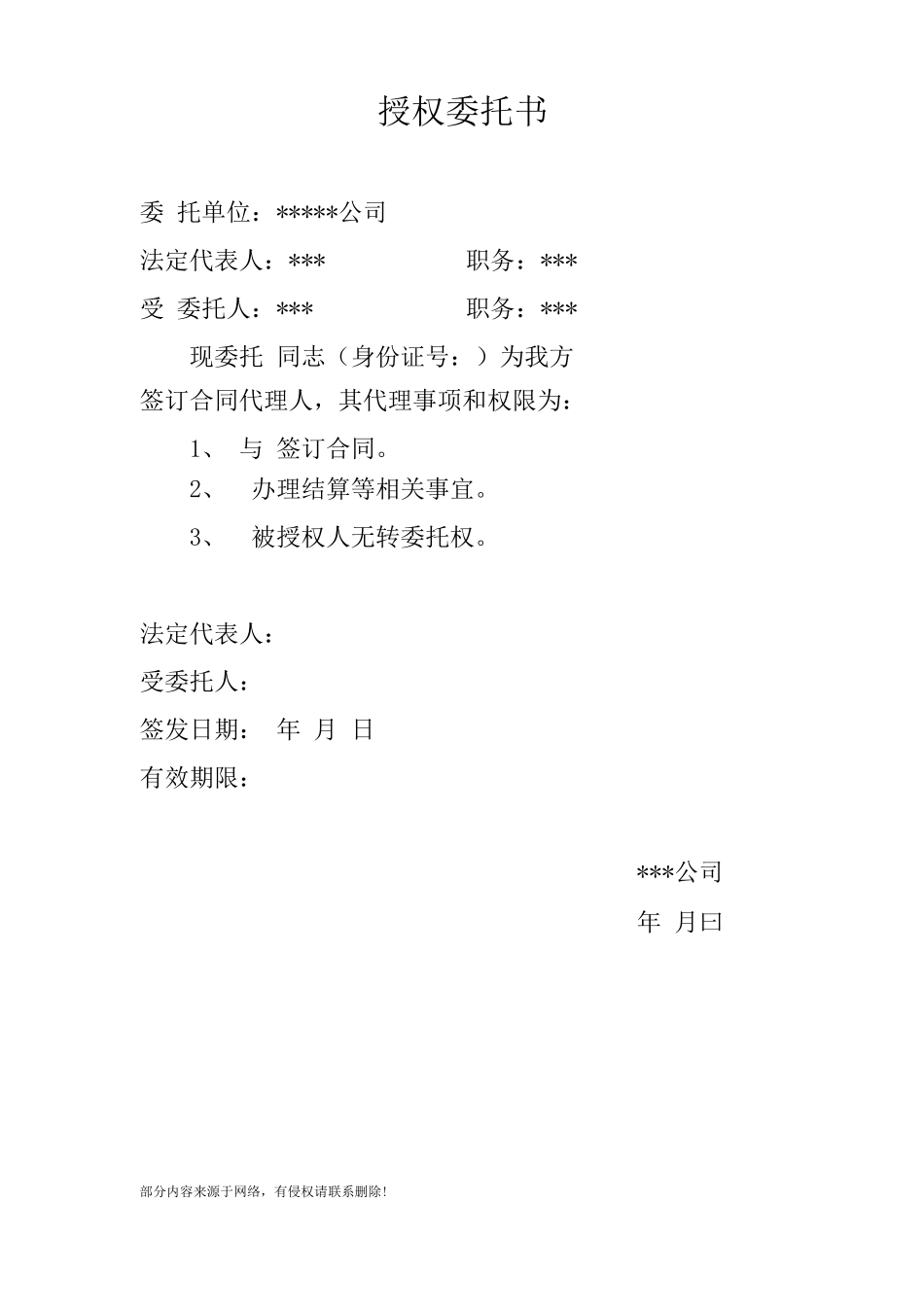 授权委托书

委 托单位：*****公司

法定代表人：***　　　　职务：***

受 委托人：***　　　　职务：***

现委托 同志（身份证号：）为我方签订合同代理人，其代理事项和权限为：

1、 与 签订合同。

2、 办理结算等相关事宜。

3、 被授权人无转委托权。

法定代表人：

受委托人：

签发日期： 年 月 日

有效期限：

***公司

年 月曰

部分内容来源于网络，有侵权请联系删除！